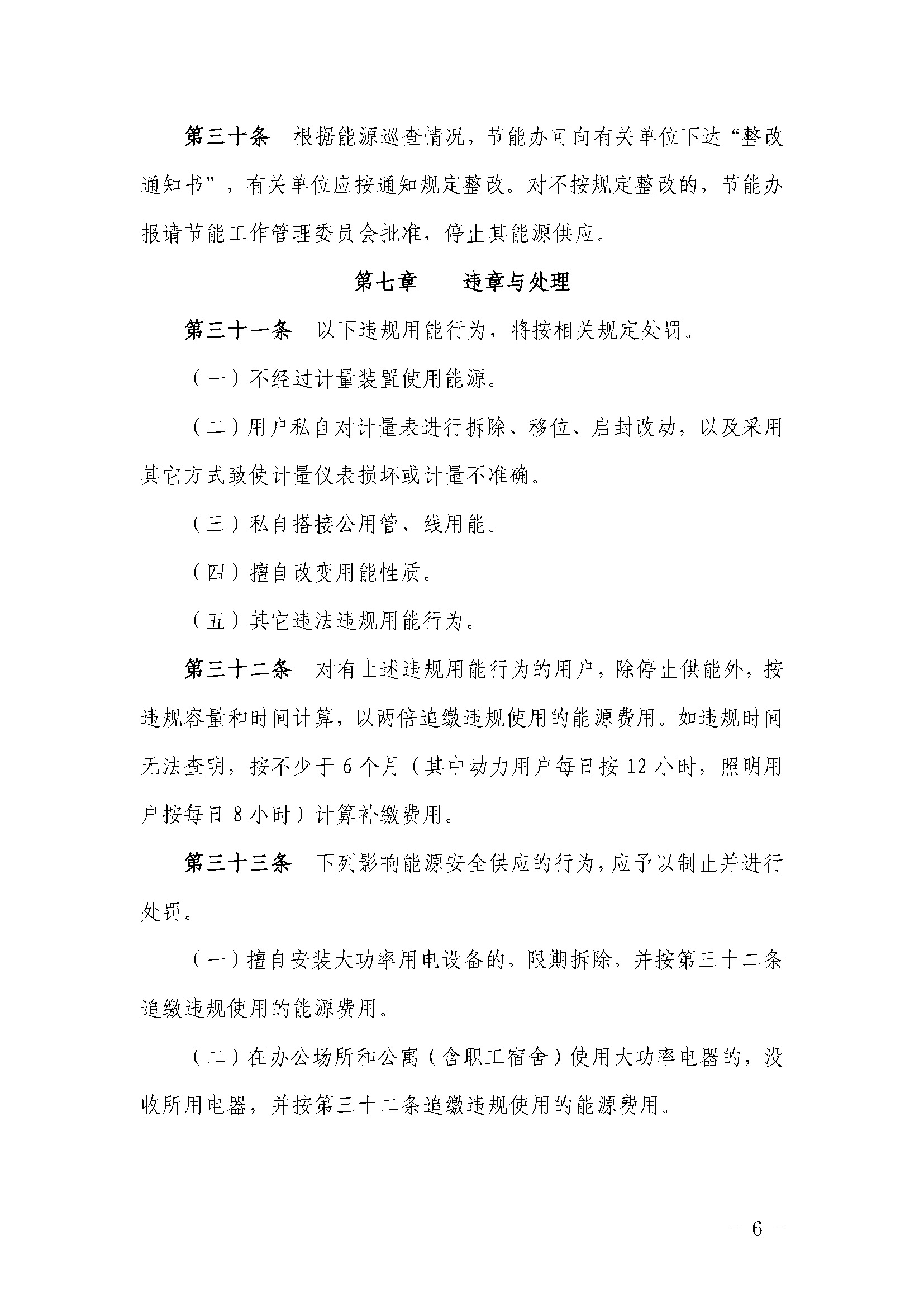 第三十条　根据能源巡查情况，节能办可向有关单位下达“整改通知书”，有关单位应按通知规定整改。对不按规定整改的，节能办报请节能工作管理委员会批准，停止其能源供应。

第七章　　违章与处理

第三十一条　以下违规用能行为，将按相关规定处罚。

（一）不经过计量装置使用能源。

（二）用户私自对计量表进行拆除、移位、启封改动，以及采用其它方式致使计量仪表损坏或计量不准确。

（三）私自搭接公用管、线用能。

（四）擅自改变用能性质。

（五）其它违法违规用能行为。

第三十二条　对有上述违规用能行为的用户，除停止供能外，按违规容量和时间计算，以两倍追缴违规使用的能源费用。如违规时间无法查明，按不少于 6 个月（其中动力用户每日按 12 小时，照明用户按每日 8 小时）计算补缴费用。

第三十三条　下列影响能源安全供应的行为，应予以制止并进行处罚。

（一）擅自安装大功率用电设备的，限期拆除，并按第三十二条追缴违规使用的能源费用。

（二）在办公场所和公寓（含职工宿舍）使用大功率电器的，没收所用电器，并按第三十二条追缴违规使用的能源费用。

－ 6 －